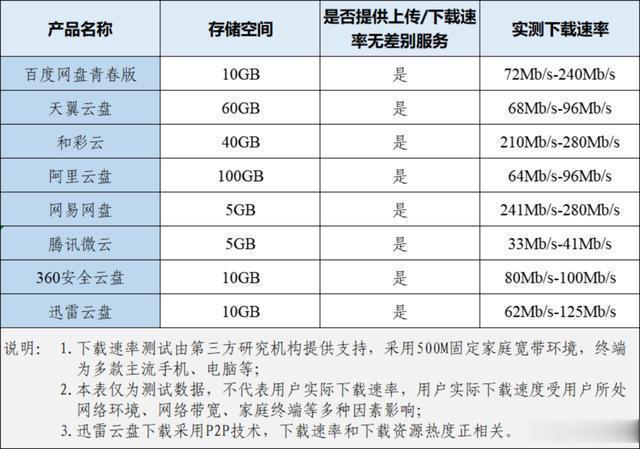 | 产品名称 | 存储空间 | 是否提供上传/下载速率无差别服务 | 实测下载速率 |
|---|---|---|---|
| 百度网盘青春版 | 10GB | 是 | 72Mb/s-240Mb/s |
| 天翼云盘 | 60GB | 是 | 68Mb/s-96Mb/s |
| 和彩云 | 40GB | 是 | 210Mb/s-280Mb/s |
| 阿里云盘 | 100GB | 是 | 64Mb/s-96Mb/s |
| 网易网盘 | 5GB | 是 | 241Mb/s-280Mb/s |
| 腾讯微云 | 5GB | 是 | 33Mb/s-41Mb/s |
| 360安全云盘 | 10GB | 是 | 80Mb/s-100Mb/s |
| 迅雷云盘 | 10GB | 是 | 62Mb/s-125Mb/s |

说明： 1. 下载速率测试由第三方研究机构提供支持，采用500M固定家庭宽带环境，终端为多款主流手机、电脑等；
2. 本表仅为测试数据，不代表用户实际下载速率，用户实际下载速度受用户所处网络环境、网络带宽、家庭终端等多种因素影响；
3. 迅雷云盘下载采用P2P技术，下载速率和下载资源热度正相关。